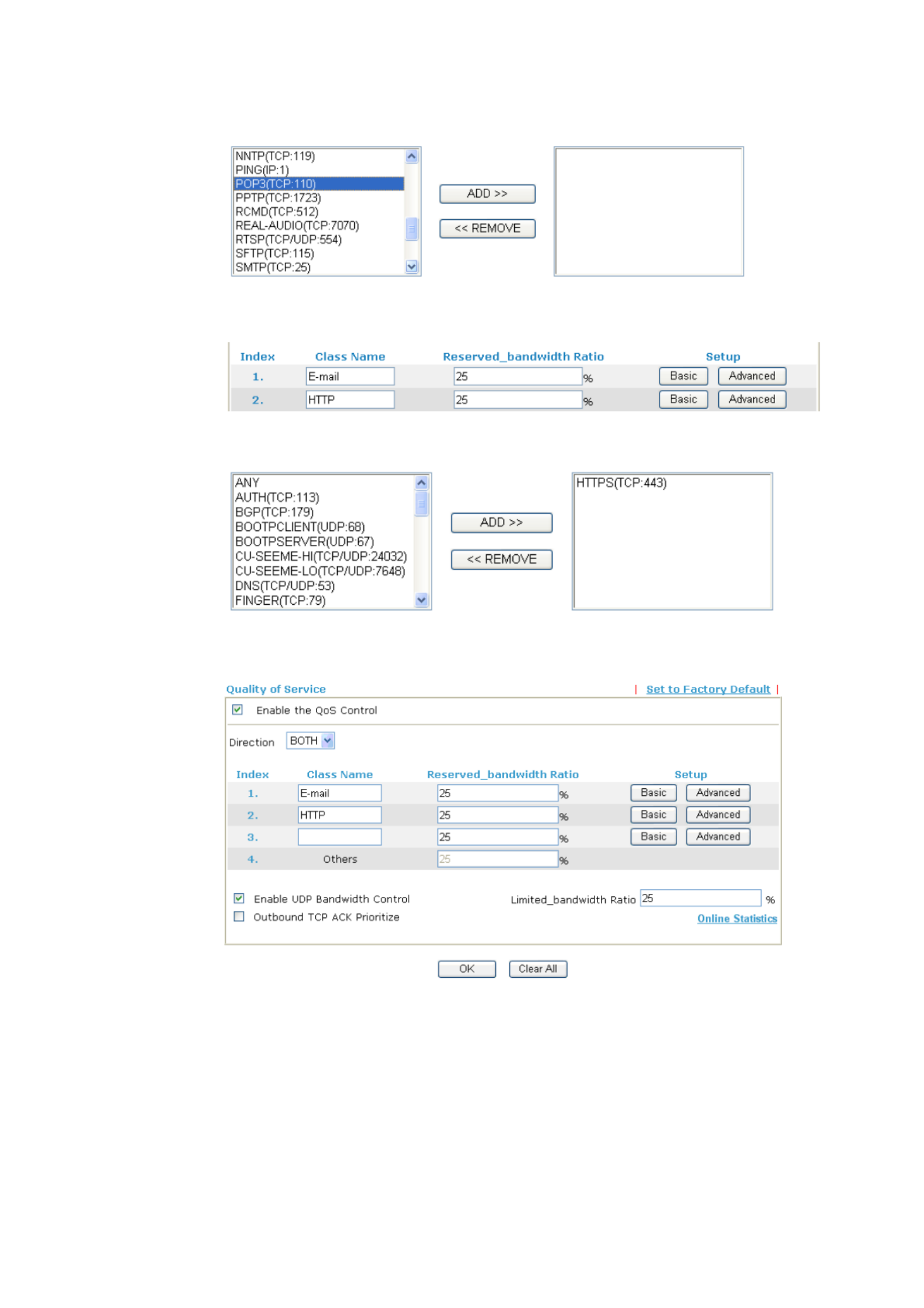 NNTP(TCP:119)
PING(IP:1)
POP3(TCP:110)
PPTP(TCP:1723)
RCMD(TCP:512)
REAL-AUDIO(TCP:7070)
RTSP(TCP/UDP:554)
SFTP(TCP:115)
SMTP(TCP:25)

ADD >>
<< REMOVE

| Index | Class Name | Reserved_bandwidth Ratio | Setup |
|---|---|---|---|
| 1. | E-mail | 25 % | Basic Advanced |
| 2. | HTTP | 25 % | Basic Advanced |

ANY
AUTH(TCP:113)
BGP(TCP:179)
BOOTPCLIENT(UDP:68)
BOOTPSERVER(UDP:67)
CU-SEEME-HI(TCP/UDP:24032)
CU-SEEME-LO(TCP/UDP:7648)
DNS(TCP/UDP:53)
FINGER(TCP:79)

ADD >>
<< REMOVE

HTTPS(TCP:443)

Quality of Service | Set to Factory Default |

Enable the QoS Control

Direction BOTH

| Index | Class Name | Reserved_bandwidth Ratio | Setup |
|---|---|---|---|
| 1. | E-mail | 25 % | Basic Advanced |
| 2. | HTTP | 25 % | Basic Advanced |
| 3. | | 25 % | Basic Advanced |
| 4. | Others | 25 % | |

Enable UDP Bandwidth Control Limited_bandwidth Ratio 25 %
Outbound TCP ACK Prioritize Online Statistics

OK Clear All